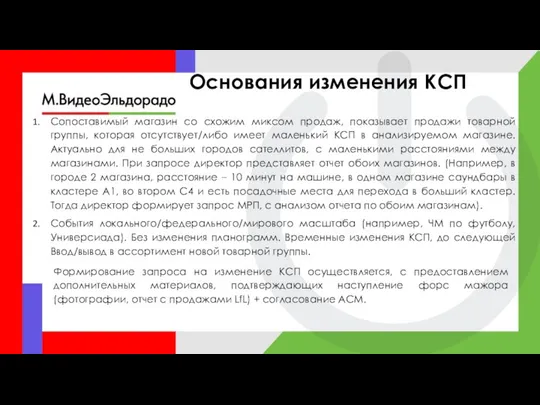 Основания изменения КСП

М.ВидеоЭльдорадо

1. Сопоставимый магазин со схожим миксом продаж, показывает продажи товарной группы, которая отсутствует/либо имеет маленький КСП в анализируемом магазине. Актуально для не больших городов сателлитов, с маленькими расстояниями между магазинами. При запросе директор представляет отчет обоих магазинов. (Например, в городе 2 магазина, расстояние – 10 минут на машине, в одном магазине саундбары в кластере А1, во втором С4 и есть посадочные места для перехода в больший кластер. Тогда директор формирует запрос МРП, с анализом отчета по обоим магазинам).

2. События локального/федерального/мирового масштаба (например, ЧМ по футболу, Универсиада). Без изменения планограмм. Временные изменения КСП, до следующей Ввод/вывод в ассортимент новой товарной группы.

Формирование запроса на изменение КСП осуществляется, с предоставлением дополнительных материалов, подтверждающих наступление форс мажора (фотографии, отчет с продажами LfL) + согласование АСМ.